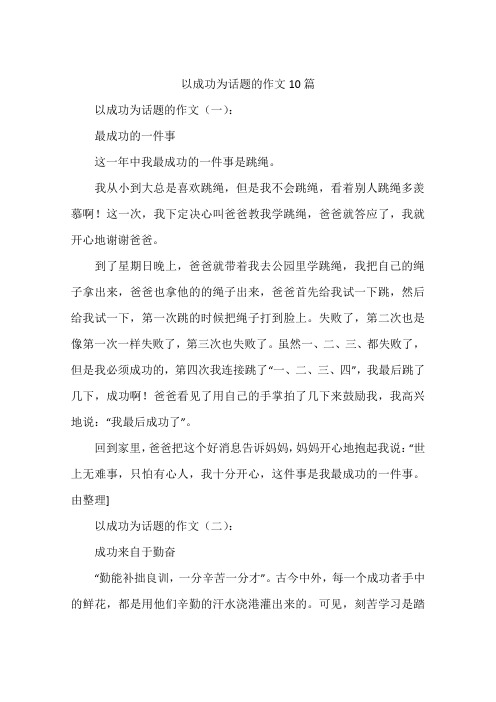 以成功为话题的作文 10 篇

以成功为话题的作文（一）：

最成功的一件事

这一年中我最成功的一件事是跳绳。

我从小到大总是喜欢跳绳，但是我不会跳绳，看着别人跳绳多羡慕啊！这一次，我下定决心叫爸爸教我学跳绳，爸爸就答应了，我就开心地谢谢爸爸。

到了星期日晚上，爸爸就带着我去公园里学跳绳，我把自己的绳子拿出来，爸爸也拿他的的绳子出来，爸爸首先给我试一下跳，然后给我试一下，第一次跳的时候把绳子打到脸上。失败了，第二次也是像第一次一样失败了，第三次也失败了。虽然一、二、三、都失败了，但是我必须成功的，第四次我连接跳了“一、二、三、四”，我最后跳了几下，成功啊！爸爸看见了用自己的手掌拍了几下来鼓励我，我高兴地说：“我最后成功了”。

回到家里，爸爸把这个好消息告诉妈妈，妈妈开心地抱起我说：“世上无难事，只怕有心人，我十分开心，这件事是我最成功的一件事。由整理]

以成功为话题的作文（二）：

成功来自于勤奋

“勤能补拙良训，一分辛苦一分才”。古今中外，每一个成功者手中的鲜花，都是用他们辛勤的汗水浇港灌出来的。可见，刻苦学习是踏